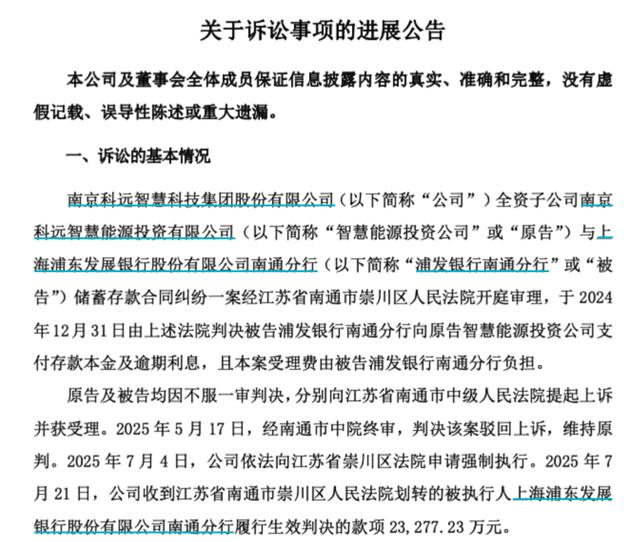 关于诉讼事项的进展公告

本公司及董事会全体成员保证信息披露内容的真实、准确和完整，没有虚假记载、误导性陈述或重大遗漏。

一、诉讼的基本情况

南京科远智慧科技集团股份有限公司（以下简称“公司”）全资子公司南京科远智慧能源投资有限公司（以下简称“智慧能源投资公司”或“原告”）与上海浦东发展银行股份有限公司南通分行（以下简称“浦发银行南通分行”或“被告”）储蓄存款合同纠纷一案经江苏省南通市崇川区人民法院开庭审理，于 2024 年 12 月 31 日由上述法院判决被告浦发银行南通分行向原告智慧能源投资公司支付存款本金及逾期利息，且本案受理费由被告浦发银行南通分行负担。

原告及被告均因不服一审判决，分别向江苏省南通市中级人民法院提起上诉并获受理。2025 年 5 月 17 日，经南通市中院终审，判决该案驳回上诉，维持原判。2025 年 7 月 4 日，公司依法向江苏省崇川区法院申请强制执行。2025 年 7 月 21 日，公司收到江苏省南通市崇川区人民法院划转的被执行人上海浦东发展银行股份有限公司南通分行履行生效判决的款项 23,277.23 万元。